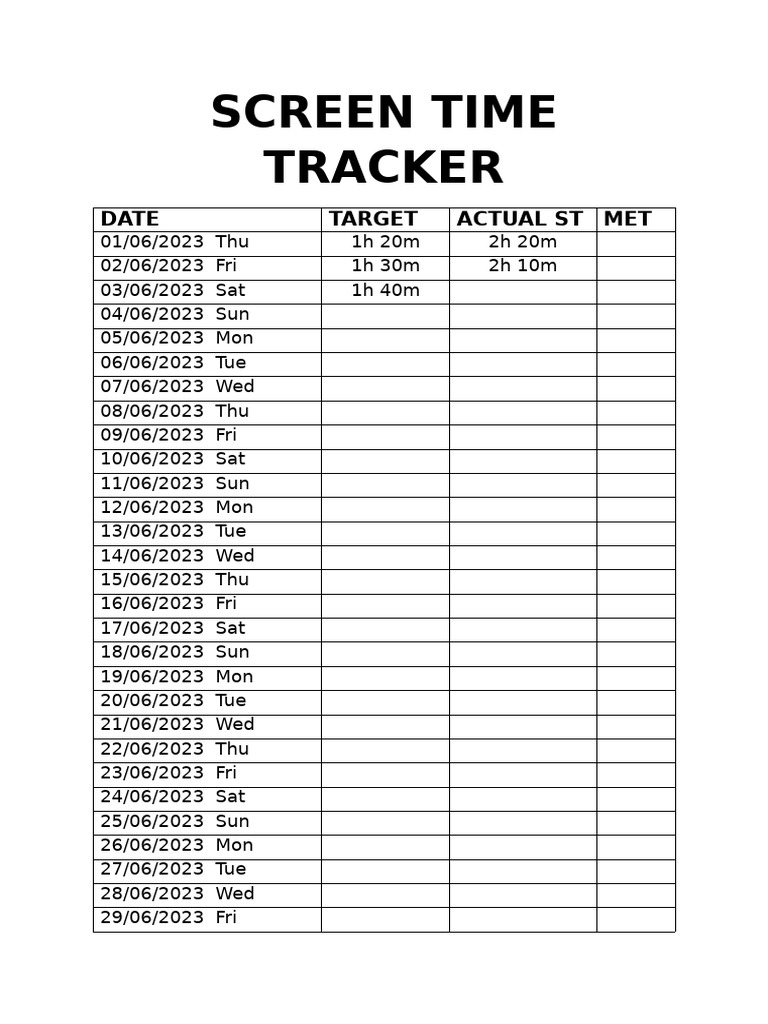 SCREEN TIME TRACKER

| DATE | TARGET | ACTUAL ST | MET |
|---|---|---|---|
| 01/06/2023 Thu | 1h 20m | 2h 20m | |
| 02/06/2023 Fri | 1h 30m | 2h 10m | |
| 03/06/2023 Sat | 1h 40m | | |
| 04/06/2023 Sun | | | |
| 05/06/2023 Mon | | | |
| 06/06/2023 Tue | | | |
| 07/06/2023 Wed | | | |
| 08/06/2023 Thu | | | |
| 09/06/2023 Fri | | | |
| 10/06/2023 Sat | | | |
| 11/06/2023 Sun | | | |
| 12/06/2023 Mon | | | |
| 13/06/2023 Tue | | | |
| 14/06/2023 Wed | | | |
| 15/06/2023 Thu | | | |
| 16/06/2023 Fri | | | |
| 17/06/2023 Sat | | | |
| 18/06/2023 Sun | | | |
| 19/06/2023 Mon | | | |
| 20/06/2023 Tue | | | |
| 21/06/2023 Wed | | | |
| 22/06/2023 Thu | | | |
| 23/06/2023 Fri | | | |
| 24/06/2023 Sat | | | |
| 25/06/2023 Sun | | | |
| 26/06/2023 Mon | | | |
| 27/06/2023 Tue | | | |
| 28/06/2023 Wed | | | |
| 29/06/2023 Fri | | | |